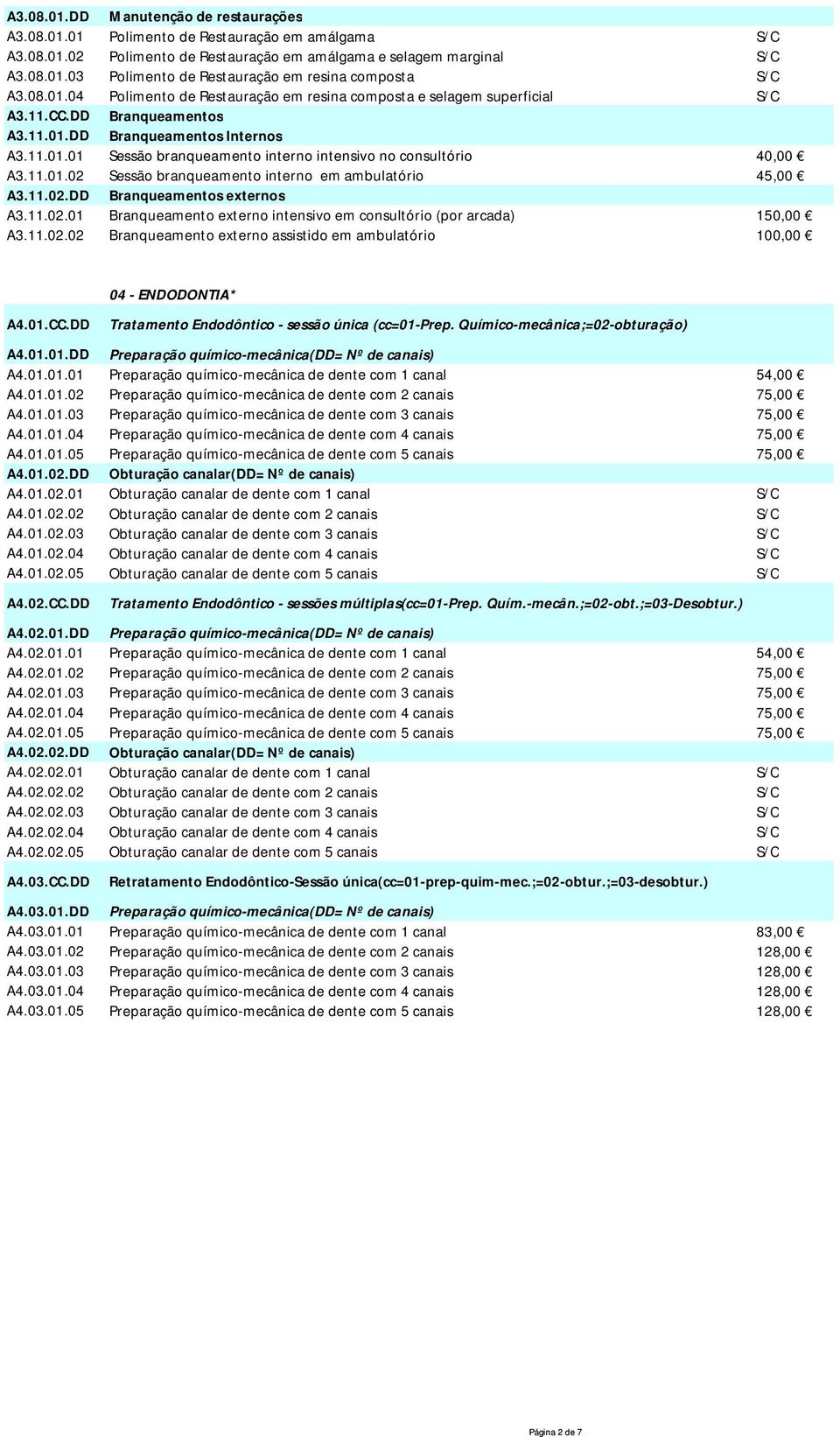 | | | |
|---|---|---|
| A3.08.01.DD | Manutenção de restaurações | |
| A3.08.01.01 | Polimento de Restauração em amálgama | S/C |
| A3.08.01.02 | Polimento de Restauração em amálgama e selagem marginal | S/C |
| A3.08.01.03 | Polimento de Restauração em resina composta | S/C |
| A3.08.01.04 | Polimento de Restauração em resina composta e selagem superficial | S/C |
| A3.11.CC.DD | Branqueamentos | |
| A3.11.01.DD | Branqueamentos Internos | |
| A3.11.01.01 | Sessão branqueamento interno intensivo no consultório | 40,00 € |
| A3.11.01.02 | Sessão branqueamento interno em ambulatório | 45,00 € |
| A3.11.02.DD | Branqueamentos externos | |
| A3.11.02.01 | Branqueamento externo intensivo em consultório (por arcada) | 150,00 € |
| A3.11.02.02 | Branqueamento externo assistido em ambulatório | 100,00 € |

04 - ENDODONTIA*

| | | |
|---|---|---|
| A4.01.CC.DD | Tratamento Endodôntico - sessão única (cc=01-Prep. Químico-mecânica;=02-obturação) | |
| A4.01.01.DD | Preparação químico-mecânica(DD= Nº de canais) | |
| A4.01.01.01 | Preparação químico-mecânica de dente com 1 canal | 54,00 € |
| A4.01.01.02 | Preparação químico-mecânica de dente com 2 canais | 75,00 € |
| A4.01.01.03 | Preparação químico-mecânica de dente com 3 canais | 75,00 € |
| A4.01.01.04 | Preparação químico-mecânica de dente com 4 canais | 75,00 € |
| A4.01.01.05 | Preparação químico-mecânica de dente com 5 canais | 75,00 € |
| A4.01.02.DD | Obturação canalar(DD= Nº de canais) | |
| A4.01.02.01 | Obturação canalar de dente com 1 canal | S/C |
| A4.01.02.02 | Obturação canalar de dente com 2 canais | S/C |
| A4.01.02.03 | Obturação canalar de dente com 3 canais | S/C |
| A4.01.02.04 | Obturação canalar de dente com 4 canais | S/C |
| A4.01.02.05 | Obturação canalar de dente com 5 canais | S/C |
| A4.02.CC.DD | Tratamento Endodôntico - sessões múltiplas(cc=01-Prep. Quím.-mecân.;=02-obt.;=03-Desobtur.) | |
| A4.02.01.DD | Preparação químico-mecânica(DD= Nº de canais) | |
| A4.02.01.01 | Preparação químico-mecânica de dente com 1 canal | 54,00 € |
| A4.02.01.02 | Preparação químico-mecânica de dente com 2 canais | 75,00 € |
| A4.02.01.03 | Preparação químico-mecânica de dente com 3 canais | 75,00 € |
| A4.02.01.04 | Preparação químico-mecânica de dente com 4 canais | 75,00 € |
| A4.02.01.05 | Preparação químico-mecânica de dente com 5 canais | 75,00 € |
| A4.02.02.DD | Obturação canalar(DD= Nº de canais) | |
| A4.02.02.01 | Obturação canalar de dente com 1 canal | S/C |
| A4.02.02.02 | Obturação canalar de dente com 2 canais | S/C |
| A4.02.02.03 | Obturação canalar de dente com 3 canais | S/C |
| A4.02.02.04 | Obturação canalar de dente com 4 canais | S/C |
| A4.02.02.05 | Obturação canalar de dente com 5 canais | S/C |
| A4.03.CC.DD | Retratamento Endodôntico-Sessão única(cc=01-prep-quim-mec.;=02-obtur.;=03-desobtur.) | |
| A4.03.01.DD | Preparação químico-mecânica(DD= Nº de canais) | |
| A4.03.01.01 | Preparação químico-mecânica de dente com 1 canal | 83,00 € |
| A4.03.01.02 | Preparação químico-mecânica de dente com 2 canais | 128,00 € |
| A4.03.01.03 | Preparação químico-mecânica de dente com 3 canais | 128,00 € |
| A4.03.01.04 | Preparação químico-mecânica de dente com 4 canais | 128,00 € |
| A4.03.01.05 | Preparação químico-mecânica de dente com 5 canais | 128,00 € |

Página 2 de 7